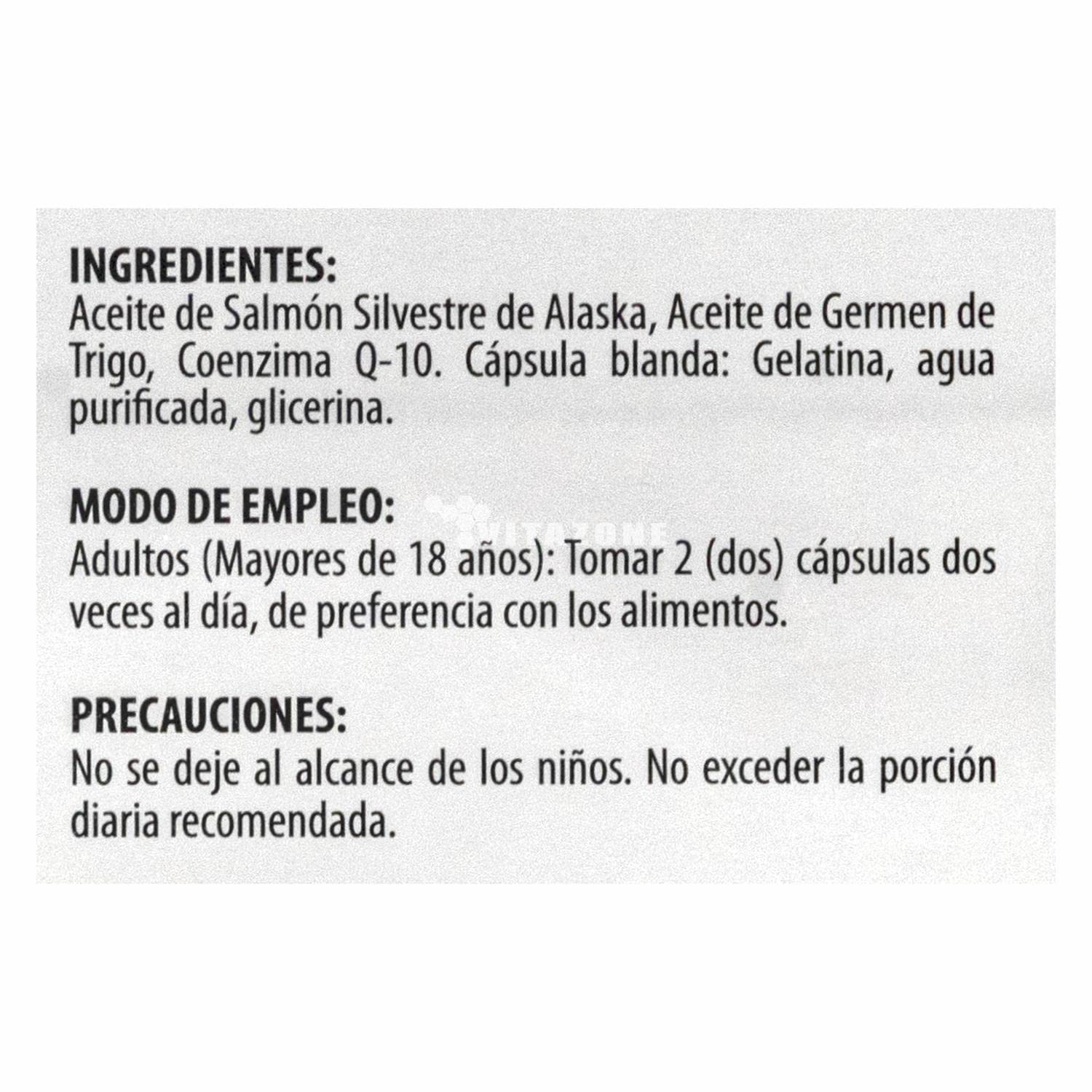 INGREDIENTES:
Aceite de Salmón Silvestre de Alaska, Aceite de Germen de Trigo, Coenzima Q-10. Cápsula blanda: Gelatina, agua purificada, glicerina.

MODO DE EMPLEO:
Adultos (Mayores de 18 años): Tomar 2 (dos) cápsulas dos veces al día, de preferencia con los alimentos.

PRECAUCIONES:
No se deje al alcance de los niños. No exceder la porción diaria recomendada.

VITAZONE